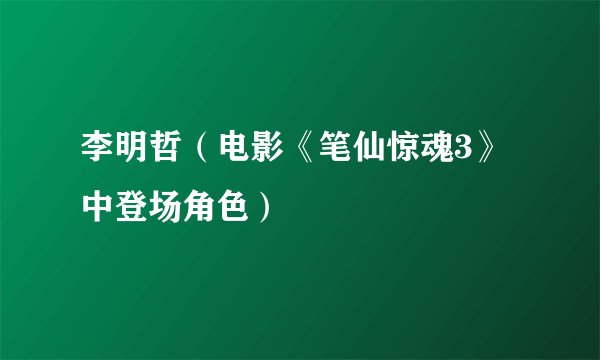 李明哲（电影《笔仙惊魂3》中登场角色）